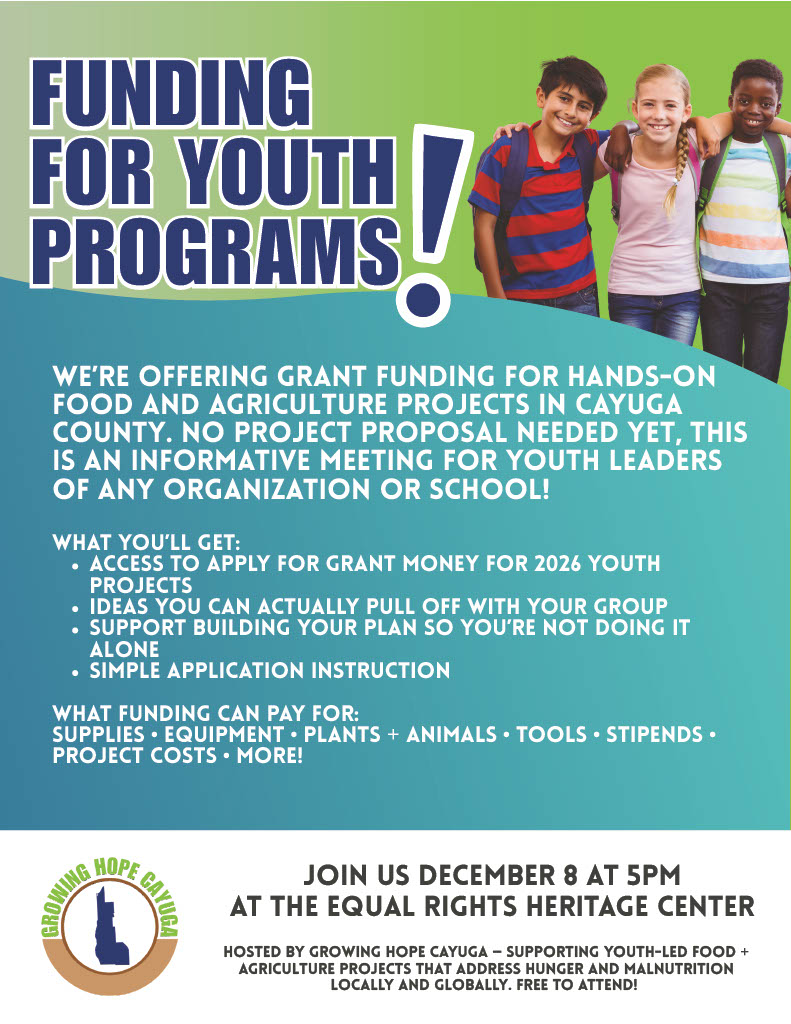 FUNDING FOR YOUTH PROGRAMS!

WE'RE OFFERING GRANT FUNDING FOR HANDS-ON FOOD AND AGRICULTURE PROJECTS IN CAYUGA COUNTY. NO PROJECT PROPOSAL NEEDED YET, THIS IS AN INFORMATIVE MEETING FOR YOUTH LEADERS OF ANY ORGANIZATION OR SCHOOL!

WHAT YOU'LL GET:
• ACCESS TO APPLY FOR GRANT MONEY FOR 2026 YOUTH PROJECTS
• IDEAS YOU CAN ACTUALLY PULL OFF WITH YOUR GROUP
• SUPPORT BUILDING YOUR PLAN SO YOU'RE NOT DOING IT ALONE
• SIMPLE APPLICATION INSTRUCTION

WHAT FUNDING CAN PAY FOR:
SUPPLIES • EQUIPMENT • PLANTS + ANIMALS • TOOLS • STIPENDS • PROJECT COSTS • MORE!

GROWING HOPE CAYUGA

JOIN US DECEMBER 8 AT 5PM
AT THE EQUAL RIGHTS HERITAGE CENTER

HOSTED BY GROWING HOPE CAYUGA – SUPPORTING YOUTH-LED FOOD + AGRICULTURE PROJECTS THAT ADDRESS HUNGER AND MALNUTRITION LOCALLY AND GLOBALLY. FREE TO ATTEND!